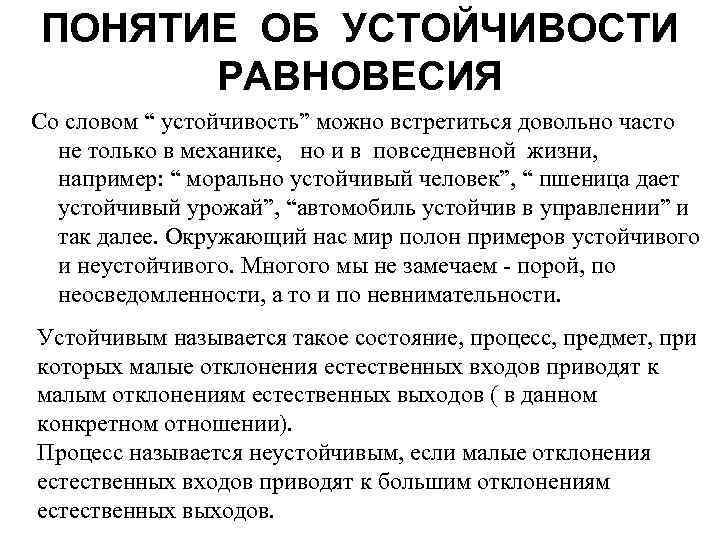 ПОНЯТИЕ ОБ УСТОЙЧИВОСТИ РАВНОВЕСИЯ

Со словом “ устойчивость” можно встретиться довольно часто не только в механике, но и в повседневной жизни, например: “ морально устойчивый человек”, “ пшеница дает устойчивый урожай”, “автомобиль устойчив в управлении” и так далее. Окружающий нас мир полон примеров устойчивого и неустойчивого. Многого мы не замечаем - порой, по неосведомленности, а то и по невнимательности.

Устойчивым называется такое состояние, процесс, предмет, при которых малые отклонения естественных входов приводят к малым отклонениям естественных выходов ( в данном конкретном отношении).
Процесс называется неустойчивым, если малые отклонения естественных входов приводят к большим отклонениям естественных выходов.